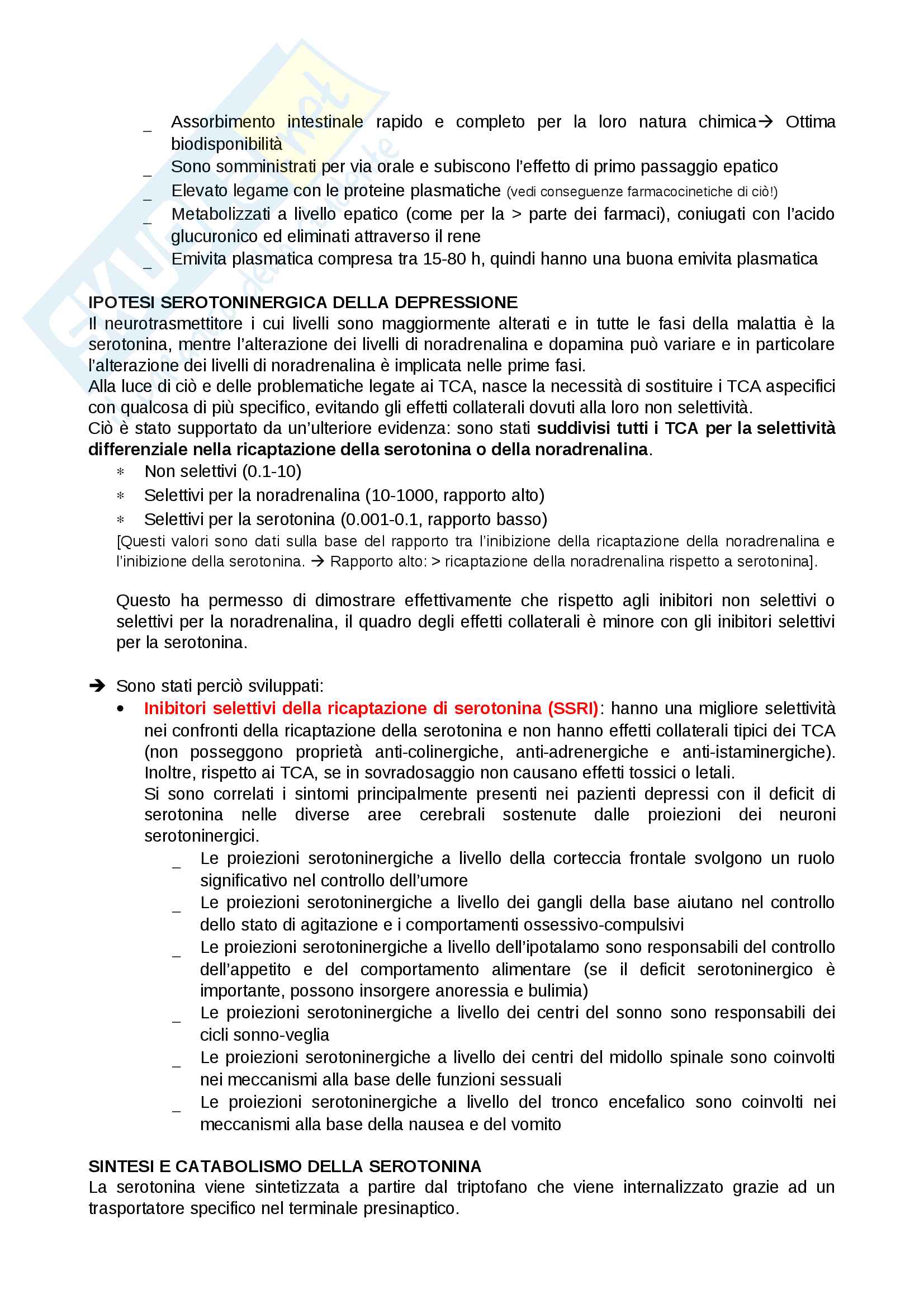 _ Assorbimento intestinale rapido e completo per la loro natura chimica→ Ottima biodisponibilità
_ Sono somministrati per via orale e subiscono l'effetto di primo passaggio epatico
_ Elevato legame con le proteine plasmatiche (vedi conseguenze farmacocinetiche di ciò!)
_ Metabolizzati a livello epatico (come per la > parte dei farmaci), coniugati con l'acido glucuronico ed eliminati attraverso il rene
_ Emivita plasmatica compresa tra 15-80 h, quindi hanno una buona emivita plasmatica

IPOTESI SEROTONINERGICA DELLA DEPRESSIONE
Il neurotrasmettitore i cui livelli sono maggiormente alterati e in tutte le fasi della malattia è la serotonina, mentre l'alterazione dei livelli di noradrenalina e dopamina può variare e in particolare l'alterazione dei livelli di noradrenalina è implicata nelle prime fasi.
Alla luce di ciò e delle problematiche legate ai TCA, nasce la necessità di sostituire i TCA aspecifici con qualcosa di più specifico, evitando gli effetti collaterali dovuti alla loro non selettività.
Ciò è stato supportato da un'ulteriore evidenza: sono stati suddivisi tutti i TCA per la selettività differenziale nella ricaptazione della serotonina o della noradrenalina.
* Non selettivi (0.1-10)
* Selettivi per la noradrenalina (10-1000, rapporto alto)
* Selettivi per la serotonina (0.001-0.1, rapporto basso)
[Questi valori sono dati sulla base del rapporto tra l'inibizione della ricaptazione della noradrenalina e l'inibizione della serotonina. → Rapporto alto: > ricaptazione della noradrenalina rispetto a serotonina].

Questo ha permesso di dimostrare effettivamente che rispetto agli inibitori non selettivi o selettivi per la noradrenalina, il quadro degli effetti collaterali è minore con gli inibitori selettivi per la serotonina.

➔ Sono stati perciò sviluppati:
• Inibitori selettivi della ricaptazione di serotonina (SSRI): hanno una migliore selettività nei confronti della ricaptazione della serotonina e non hanno effetti collaterali tipici dei TCA (non posseggono proprietà anti-colinergiche, anti-adrenergiche e anti-istaminergiche). Inoltre, rispetto ai TCA, se in sovradosaggio non causano effetti tossici o letali.
Si sono correlati i sintomi principalmente presenti nei pazienti depressi con il deficit di serotonina nelle diverse aree cerebrali sostenute dalle proiezioni dei neuroni serotoninergici.
_ Le proiezioni serotoninergiche a livello della corteccia frontale svolgono un ruolo significativo nel controllo dell'umore
_ Le proiezioni serotoninergiche a livello dei gangli della base aiutano nel controllo dello stato di agitazione e i comportamenti ossessivo-compulsivi
_ Le proiezioni serotoninergiche a livello dell'ipotalamo sono responsabili del controllo dell'appetito e del comportamento alimentare (se il deficit serotoninergico è importante, possono insorgere anoressia e bulimia)
_ Le proiezioni serotoninergiche a livello dei centri del sonno sono responsabili dei cicli sonno-veglia
_ Le proiezioni serotoninergiche a livello dei centri del midollo spinale sono coinvolti nei meccanismi alla base delle funzioni sessuali
_ Le proiezioni serotoninergiche a livello del tronco encefalico sono coinvolti nei meccanismi alla base della nausea e del vomito

SINTESI E CATABOLISMO DELLA SEROTONINA
La serotonina viene sintetizzata a partire dal triptofano che viene internalizzato grazie ad un trasportatore specifico nel terminale presinaptico.